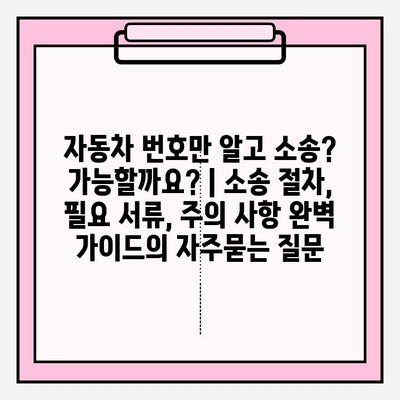 자동차 번호만 알고 소송? 가능할까요? | 소송 절차, 필요 서류, 주의 사항 완벽 가이드의 자주묻는 질문